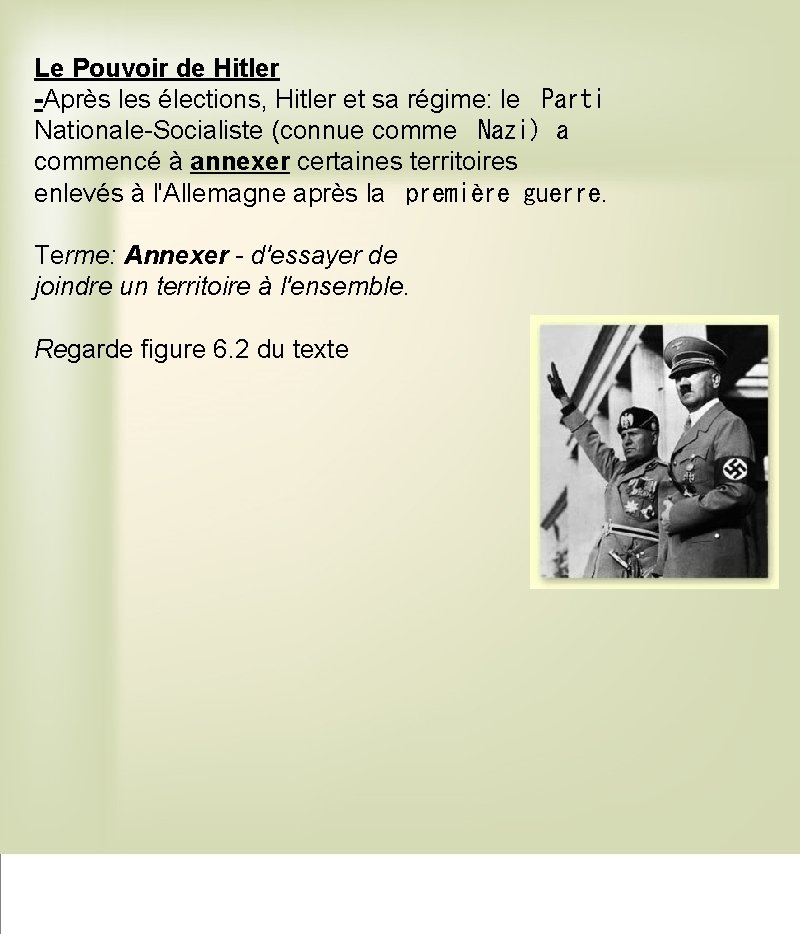 Le Pouvoir de Hitler
-Après les élections, Hitler et sa régime: le Parti Nationale-Socialiste (connue comme Nazi) a commencé à annexer certaines territoires enlevés à l'Allemagne après la première guerre.

Terme: Annexer - d'essayer de joindre un territoire à l'ensemble.

Regarde figure 6.2 du texte